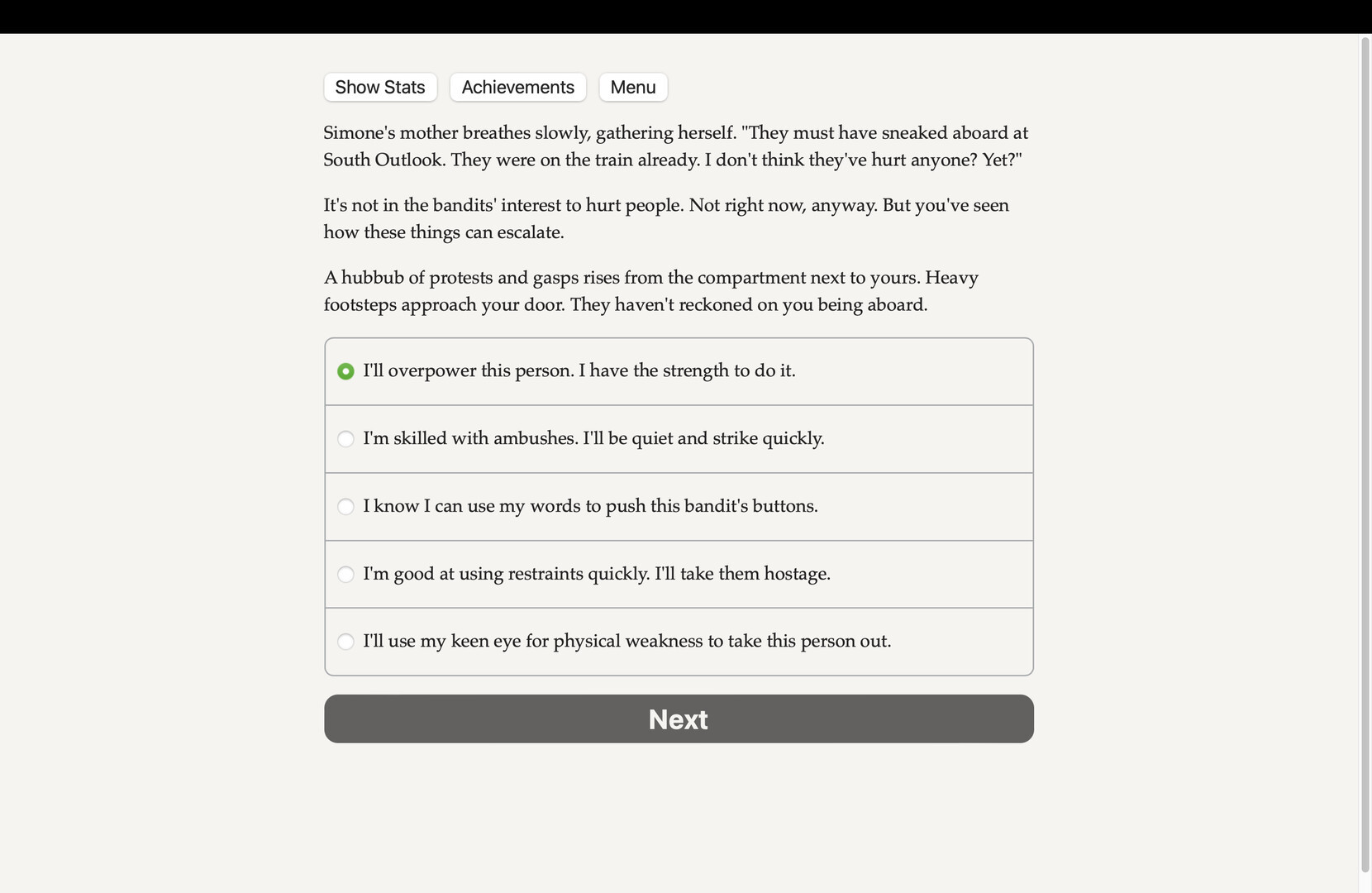 Show Stats Achievements Menu

Simone's mother breathes slowly, gathering herself. "They must have sneaked aboard at South Outlook. They were on the train already. I don't think they've hurt anyone? Yet?"

It's not in the bandits' interest to hurt people. Not right now, anyway. But you've seen how these things can escalate.

A hubbub of protests and gasps rises from the compartment next to yours. Heavy footsteps approach your door. They haven't reckoned on you being aboard.

I'll overpower this person. I have the strength to do it.

I'm skilled with ambushes. I'll be quiet and strike quickly.

I know I can use my words to push this bandit's buttons.

I'm good at using restraints quickly. I'll take them hostage.

I'll use my keen eye for physical weakness to take this person out.

Next